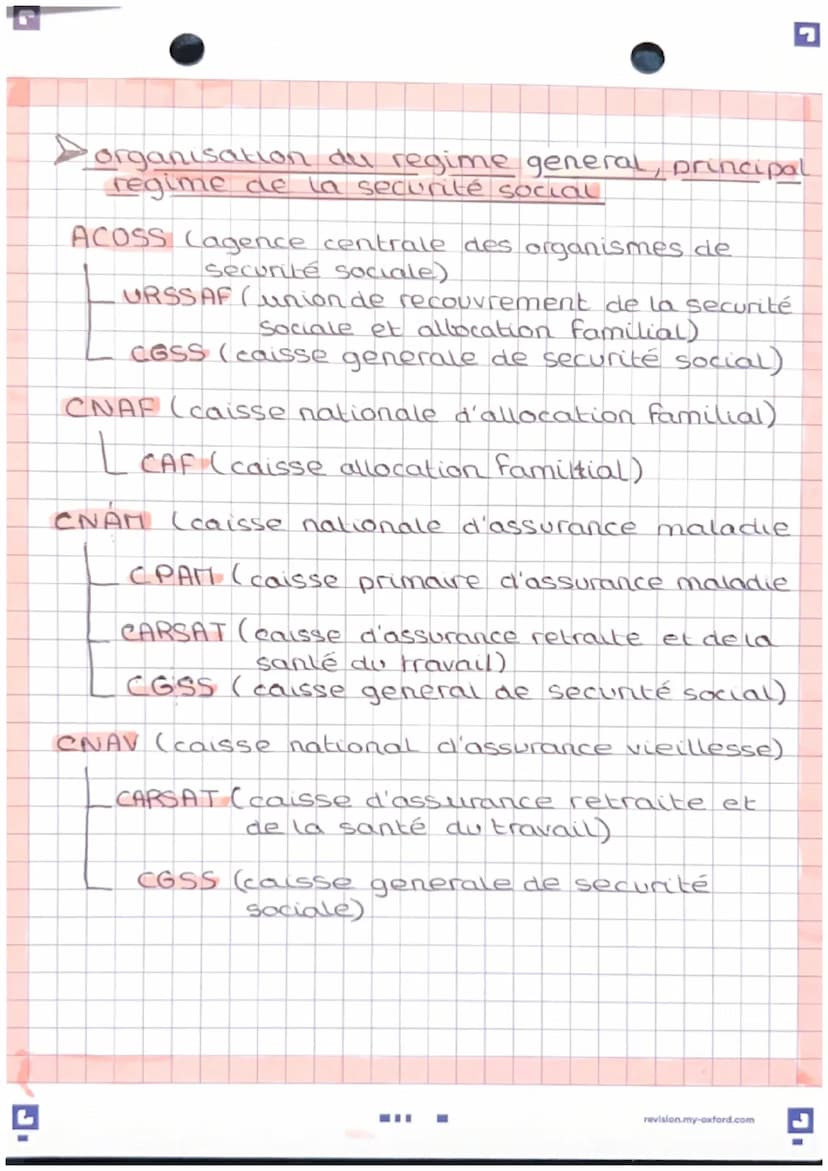 organisation du regime general, principal regime de la securité social

ACOSS (agence centrale des organismes de securité sociale)
URSSAF (union de recouvrement de la securité sociale et allocation familial)
CGSS (caisse generale de securité social)

CNAF (caisse nationale d'allocation familial)
CAF (caisse allocation familial)

CNAM (caisse nationale d'assurance maladie
CPAM (caisse primaire d'assurance maladie
CARSAT (caisse d'assurance retraite et de la santé du travail)
CGSS (caisse general de securité social)

CNAV (caisse national d'assurance vieillesse)
CARSAT (caisse d'assurance retraite et de la santé du travail)
CGSS (caisse generale de securité sociale)

revision.my-oxford.com